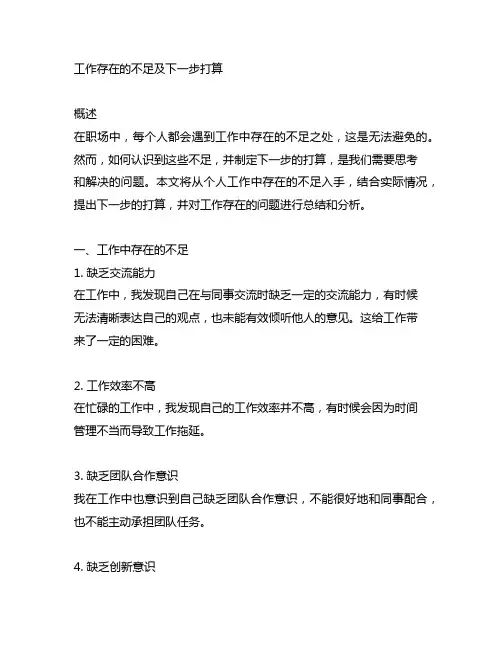 工作存在的不足及下一步打算

概述
在职场中，每个人都会遇到工作中存在的不足之处，这是无法避免的。然而，如何认识到这些不足，并制定下一步的打算，是我们需要思考和解决的问题。本文将从个人工作中存在的不足入手，结合实际情况，提出下一步的打算，并对工作存在的问题进行总结和分析。

一、工作中存在的不足
1. 缺乏交流能力
在工作中，我发现自己在与同事交流时缺乏一定的交流能力，有时候无法清晰表达自己的观点，也未能有效倾听他人的意见。这给工作带来了一定的困难。

2. 工作效率不高
在忙碌的工作中，我发现自己的工作效率并不高，有时候会因为时间管理不当而导致工作拖延。

3. 缺乏团队合作意识
我在工作中也意识到自己缺乏团队合作意识，不能很好地和同事配合，也不能主动承担团队任务。

4. 缺乏创新意识